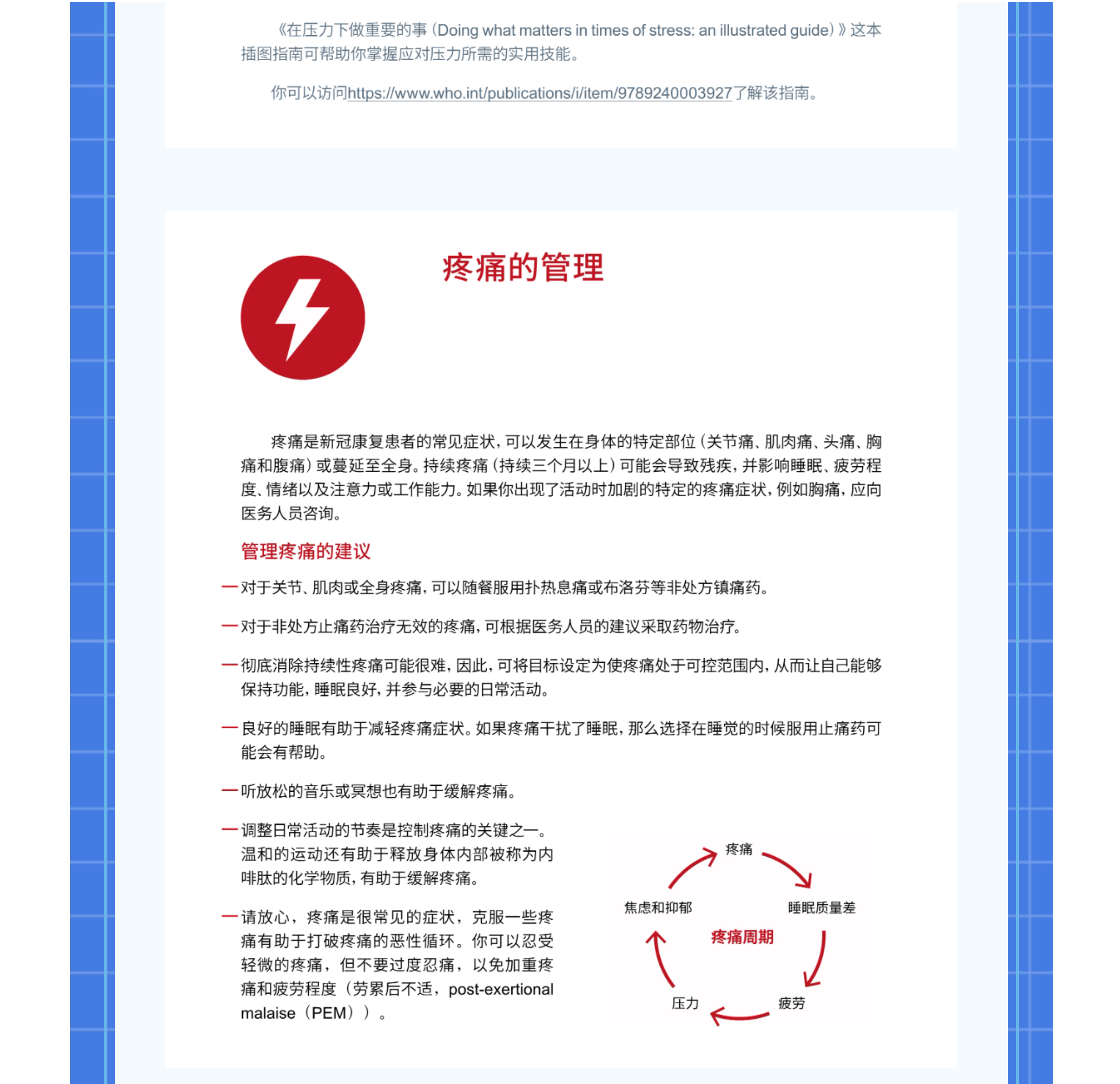 《在压力下做重要的事(Doing what matters in times of stress: an illustrated guide)》这本插图指南可帮助你掌握应对压力所需的实用技能。

你可以访问https://www.who.int/publications/i/item/9789240003927了解该指南。

疼痛的管理

疼痛是新冠康复患者的常见症状，可以发生在身体的特定部位（关节痛、肌肉痛、头痛、胸痛和腹痛）或蔓延至全身。持续疼痛（持续三个月以上）可能会导致残疾，并影响睡眠、疲劳程度、情绪以及注意力或工作能力。如果你出现了活动时加剧的特定的疼痛症状，例如胸痛，应向医务人员咨询。

管理疼痛的建议

- 对于关节、肌肉或全身疼痛，可以随餐服用扑热息痛或布洛芬等非处方镇痛药。

- 对于非处方止痛药治疗无效的疼痛，可根据医务人员的建议采取药物治疗。

- 彻底消除持续性疼痛可能很难，因此，可将目标设定为使疼痛处于可控范围内，从而让自己能够保持功能，睡眠良好，并参与必要的日常活动。

- 良好的睡眠有助于减轻疼痛症状。如果疼痛干扰了睡眠，那么选择在睡觉的时候服用止痛药可能会有帮助。

- 听放松的音乐或冥想也有助于缓解疼痛。

- 调整日常活动的节奏是控制疼痛的关键之一。温和的运动还有助于释放身体内部被称为内啡肽的化学物质，有助于缓解疼痛。

- 请放心，疼痛是很常见的症状，克服一些疼痛有助于打破疼痛的恶性循环。你可以忍受轻微的疼痛，但不要过度忍痛，以免加重疼痛和疲劳程度（劳累后不适，post-exertional malaise（PEM））。

疼痛
睡眠质量差
疲劳
压力
焦虑和抑郁
疼痛周期